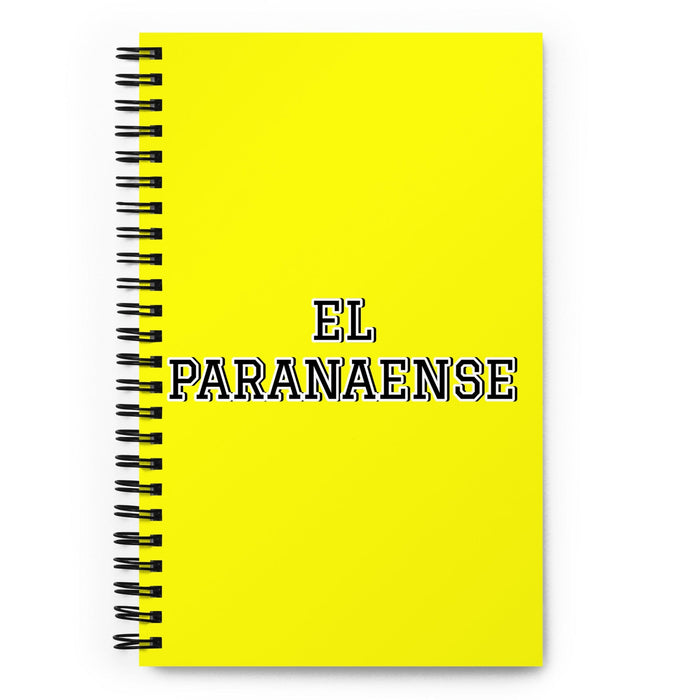 EL
PARANAENSE